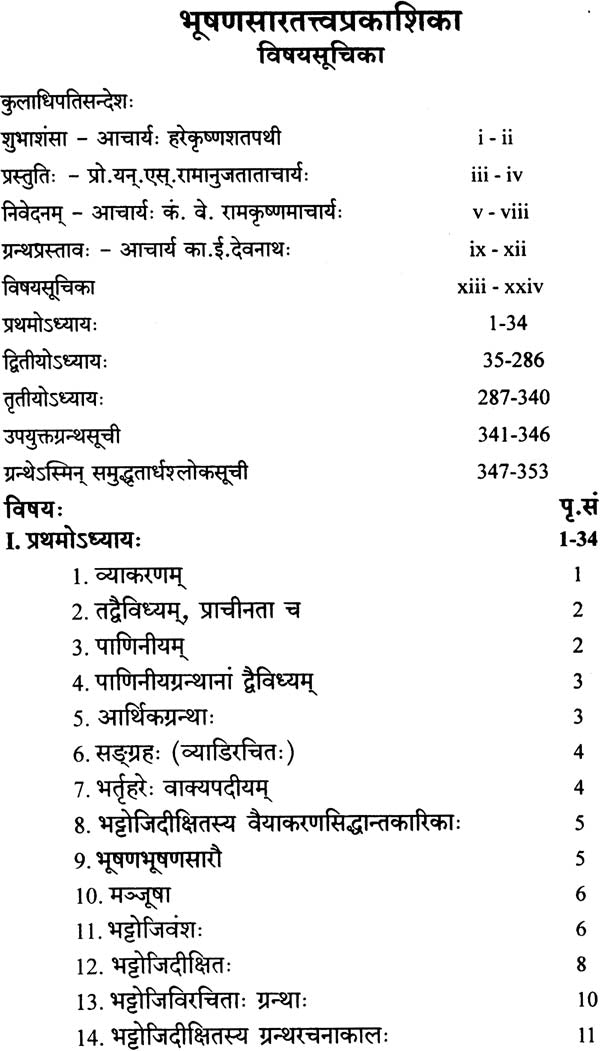 भूषणसारतत्त्वप्रकाशिका
विषयसूचिका

कुलाधिपतिसन्देशः

शुभाशंसा - आचार्यः हरेकृष्णशतपथी i - ii

प्रस्तुतिः - प्रो.यन्.एस्.रामानुजताताचार्यः iii - iv

निवेदनम् - आचार्यः कं. वे. रामकृष्णमाचार्यः v - viii

ग्रन्थप्रस्तावः - आचार्य का.ई.देवनाथः ix - xii

विषयसूचिका xiii - xxiv

प्रथमोऽध्यायः 1-34

द्वितीयोऽध्यायः 35-286

तृतीयोऽध्यायः 287-340

उपयुक्तग्रन्थसूची 341-346

ग्रन्थेऽस्मिन् समुद्धृतार्धश्लोकसूची 347-353

विषयः पृ.सं

I. प्रथमोऽध्यायः 1-34

1. व्याकरणम् 1

2. तद्वैविध्यम्, प्राचीनता च 2

3. पाणिनीयम् 2

4. पाणिनीयग्रन्थानां द्वैविध्यम् 3

5. आर्थिकग्रन्थाः 3

6. सङ्ग्रहः (व्याडिरचितः) 4

7. भर्तृहरेः वाक्यपदीयम् 4

8. भट्टोजिदीक्षितस्य वैयाकरणसिद्धान्तकारिकाः 5

9. भूषणभूषणसारौ 5

10. मञ्जूषा 6

11. भट्टोजिवंशः 6

12. भट्टोजिदीक्षितः 8

13. भट्टोजिविरचिताः ग्रन्थाः 10

14. भट्टोजिदीक्षितस्य ग्रन्थरचनाकालः 11